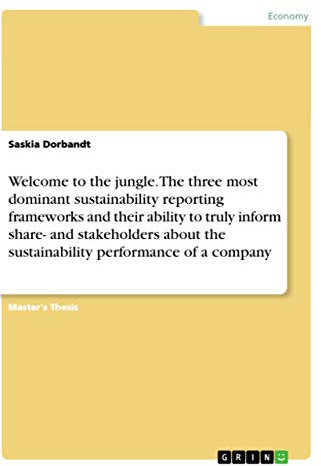 Economy

Saskia Dorbandt

Welcome to the jungle. The three most dominant sustainability reporting frameworks and their ability to truly inform share- and stakeholders about the sustainability performance of a company

Master's Thesis

GRIN